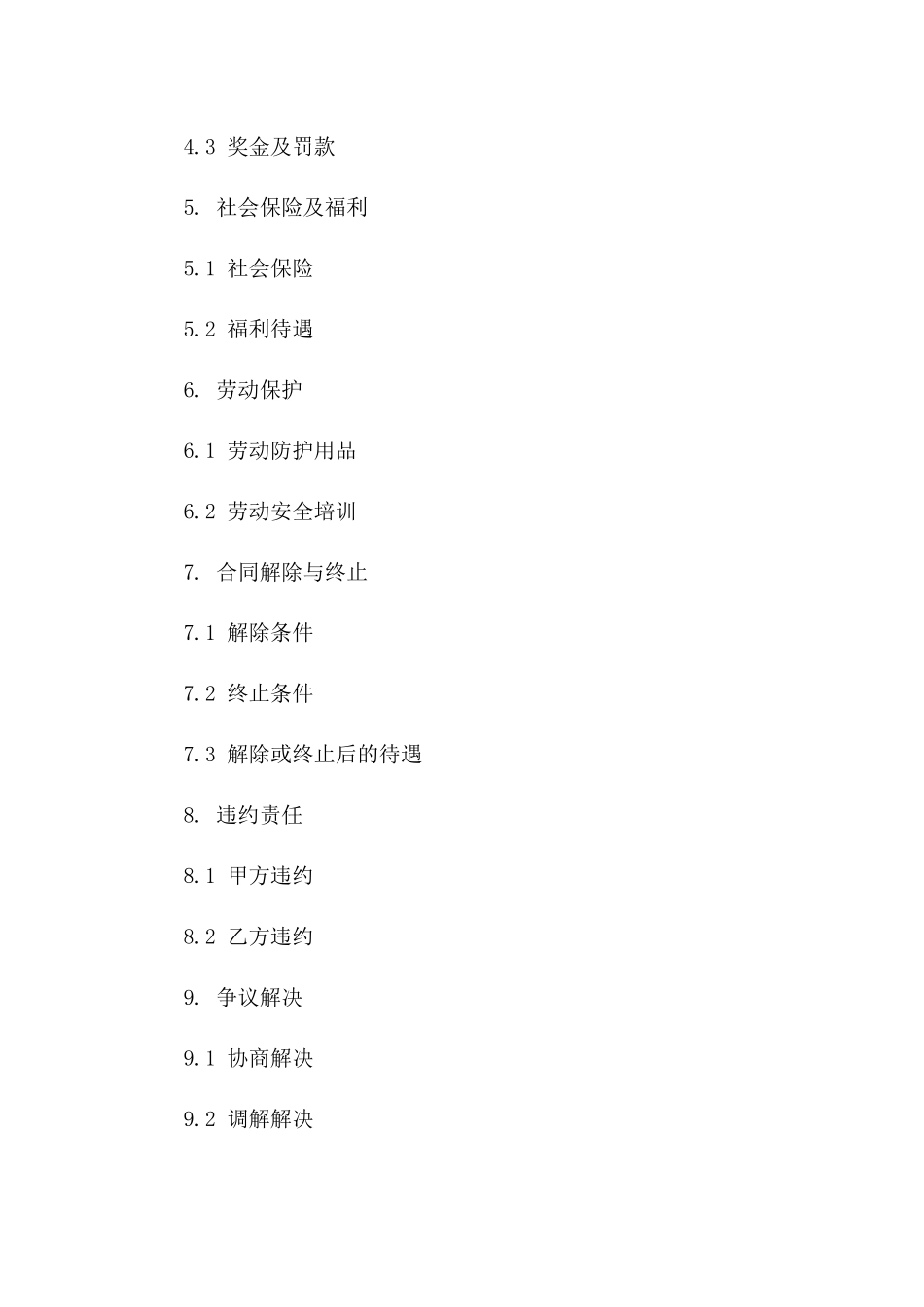 4.3 奖金及罚款

5. 社会保险及福利

5.1 社会保险

5.2 福利待遇

6. 劳动保护

6.1 劳动防护用品

6.2 劳动安全培训

7. 合同解除与终止

7.1 解除条件

7.2 终止条件

7.3 解除或终止后的待遇

8. 违约责任

8.1 甲方违约

8.2 乙方违约

9. 争议解决

9.1 协商解决

9.2 调解解决